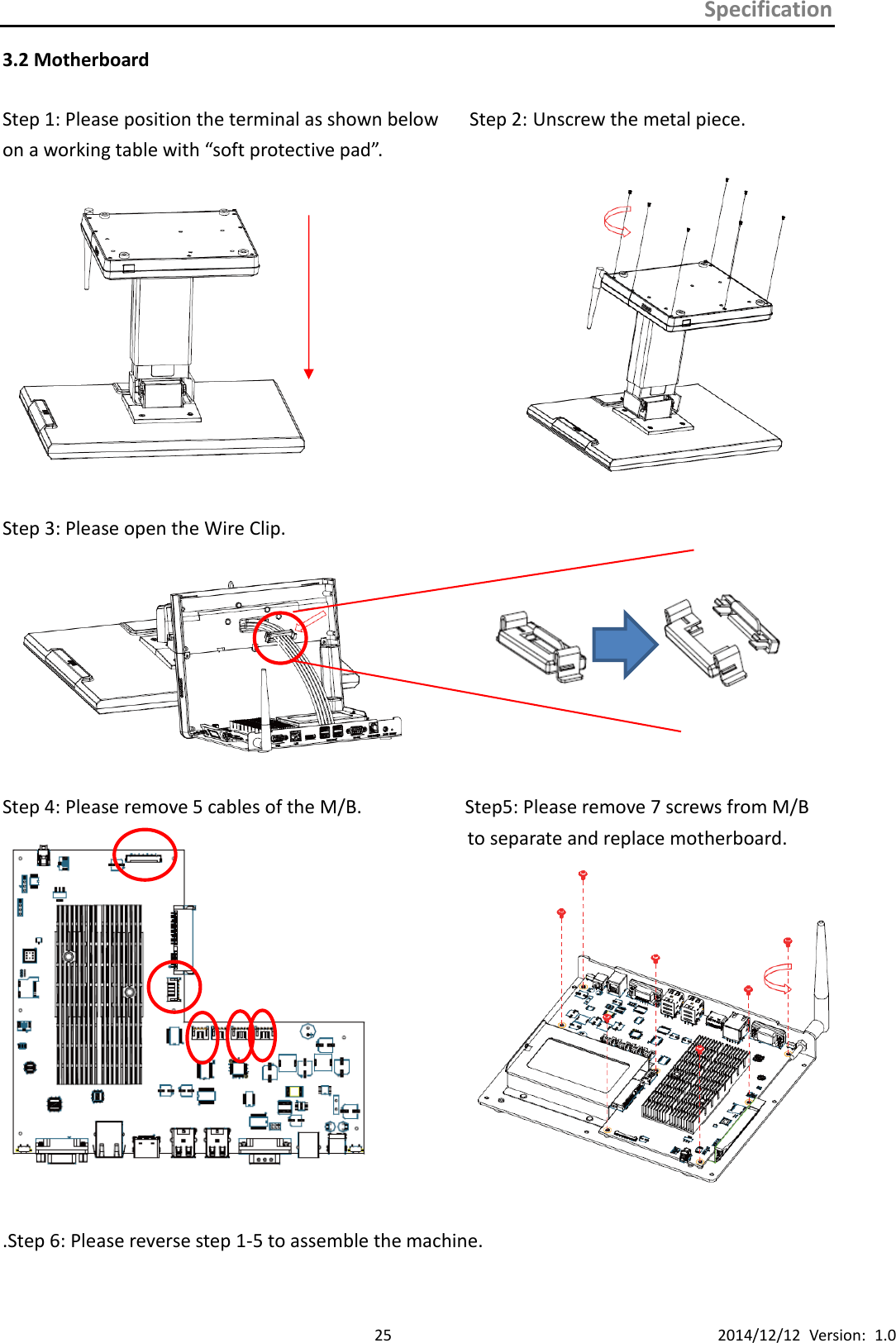 Specification

3.2 Motherboard

Step 1: Please position the terminal as shown below on a working table with “soft protective pad”.

Step 2: Unscrew the metal piece.

Step 3: Please open the Wire Clip.

Step 4: Please remove 5 cables of the M/B.

Step5: Please remove 7 screws from M/B to separate and replace motherboard.

.Step 6: Please reverse step 1-5 to assemble the machine.

25

2014/12/12 Version: 1.0